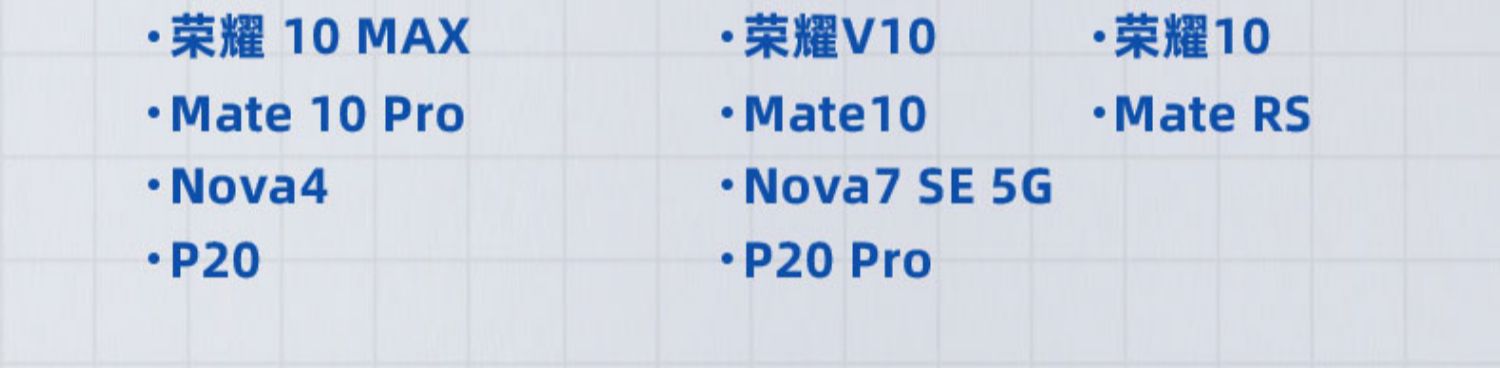 ·荣耀 10 MAX
·Mate 10 Pro
·Nova4
·P20

·荣耀V10
·Mate10
·Nova7 SE 5G
·P20 Pro

·荣耀10
·Mate RS